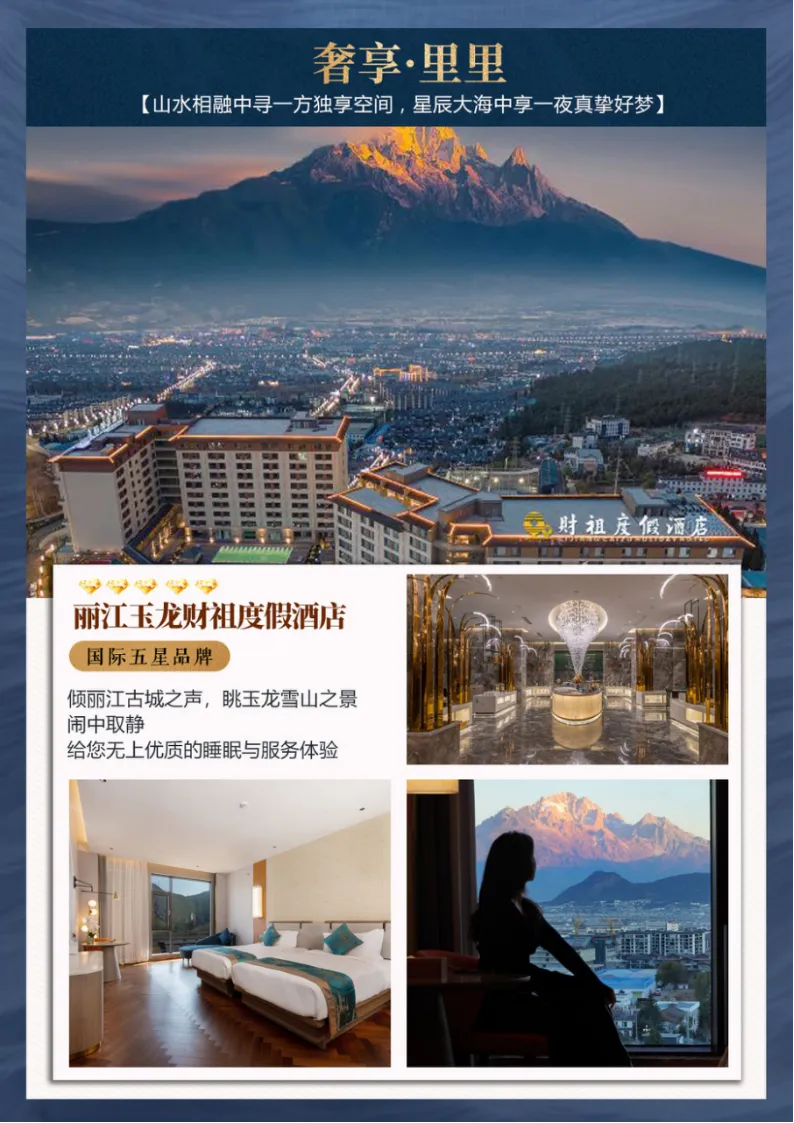 奢享·里里

【山水相融中寻一方独享空间，星辰大海中享一夜真挚好梦】

财祖度假酒店

丽江玉龙财祖度假酒店

国际五星品牌

倾丽江古城之声，眺玉龙雪山之景
闹中取静
给您无上优质的睡眠与服务体验